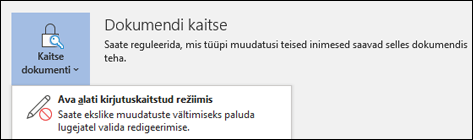 Kaitse dokumenti

Dokumendi kaitse

Saate reguleerida, mis tüüpi muudatusi teised inimesed saavad selles dokumendis teha.

Ava alati kirjutuskaitstud režiimis

Saate ekslike muudatuste vältimiseks paluda lugejatel valida redigeerimise.